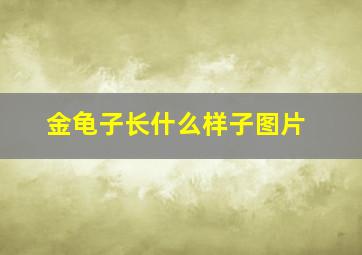 金龟子长什么样子图片